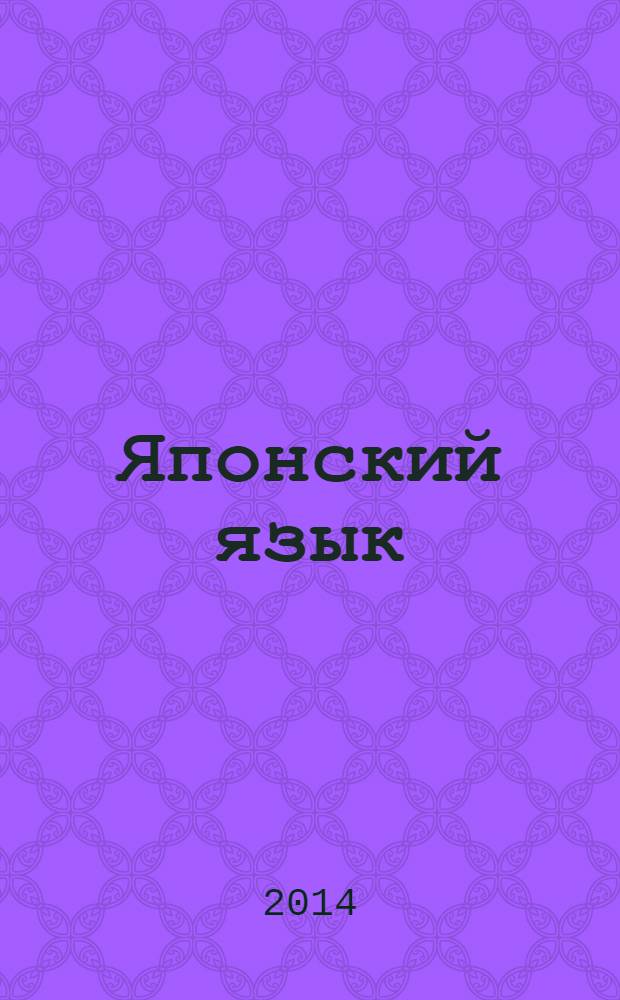 Японский язык

2014